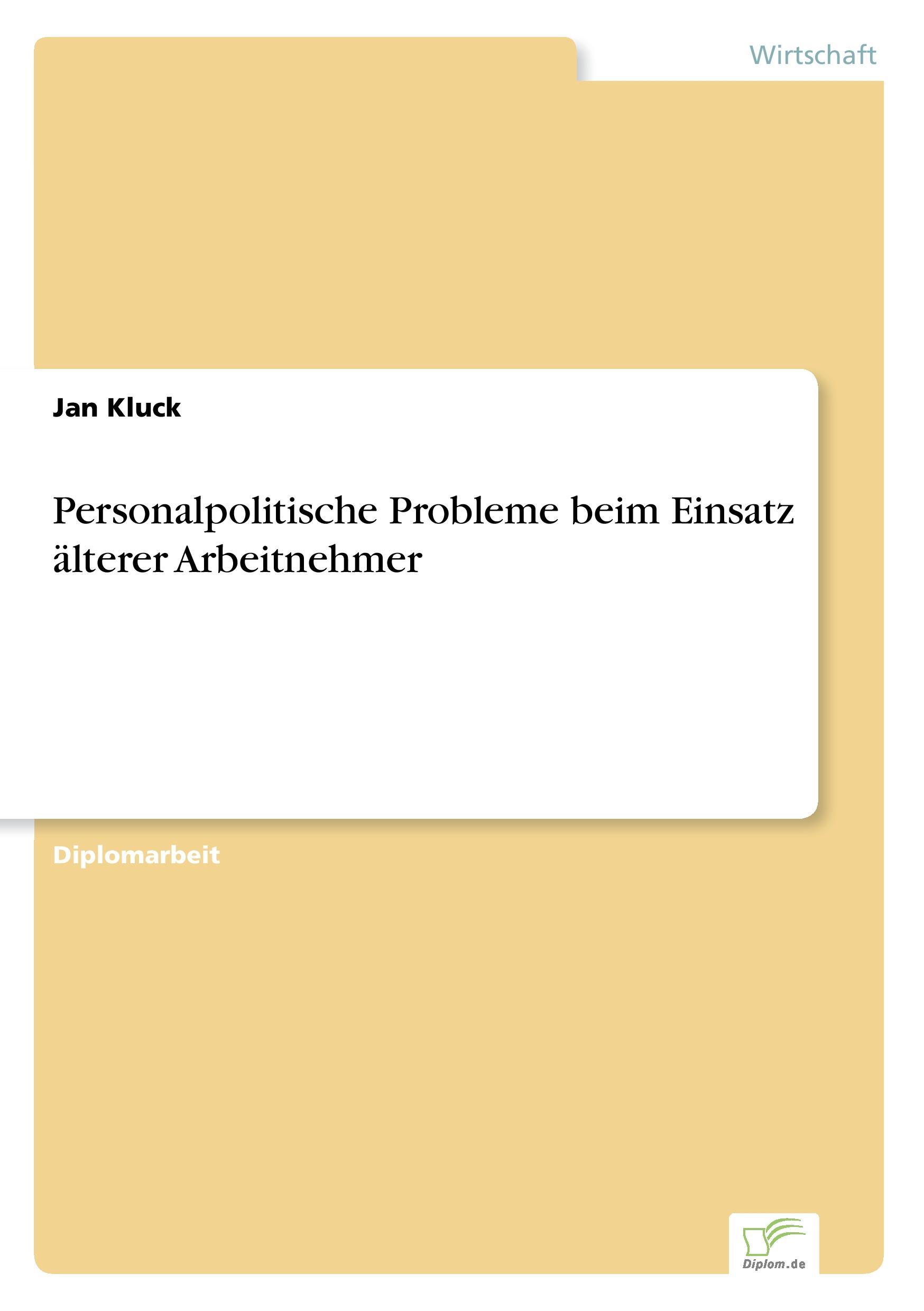 Wirtschaft

Jan Kluck

Personalpolitische Probleme beim Einsatz älterer Arbeitnehmer

Diplomarbeit

Diplom.de